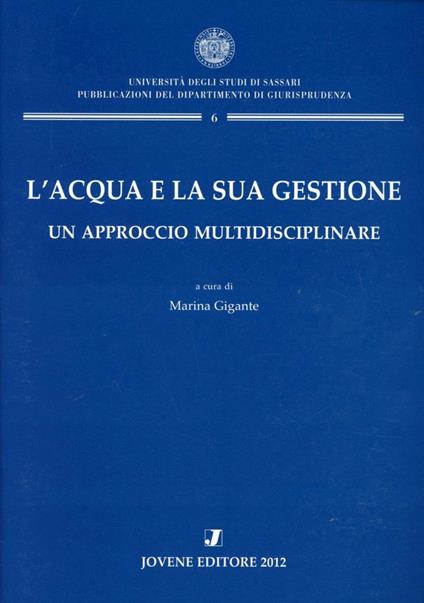 UNIVERSITÀ DEGLI STUDI DI SASSARI
PUBBLICAZIONI DEL DIPARTIMENTO DI GIURISPRUDENZA

6

L'ACQUA E LA SUA GESTIONE

UN APPROCCIO MULTIDISCIPLINARE

a cura di
Marina Gigante

J

JOVENE EDITORE 2012